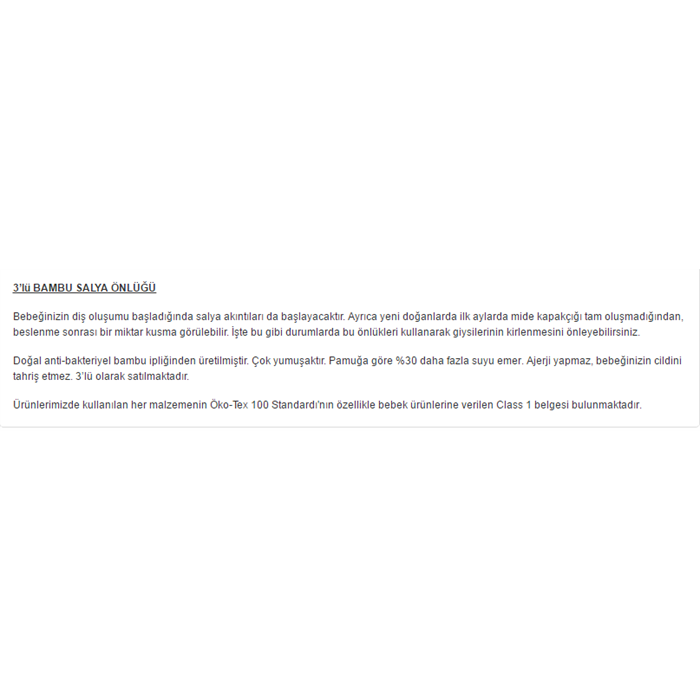 3'lü BAMBU SALYA ÖNLÜĞÜ

Bebeğinizin diş oluşumu başladığında salya akıntıları da başlayacaktır. Ayrıca yeni doğanlarda ilk aylarda mide kapakçığı tam oluşmadığından, beslenme sonrası bir miktar kusma görülebilir. İşte bu gibi durumlarda bu önlükleri kullanarak giysilerinin kirlenmesini önleyebilirsiniz.

Doğal anti-bakteriyel bambu ipliğinden üretilmiştir. Çok yumuşaktır. Pamuğa göre %30 daha fazla suyu emer. Ajerji yapmaz, bebeğinizin cildini tahriş etmez. 3'lü olarak satılmaktadır.

Ürünlerimizde kullanılan her malzemenin Öko-Tex 100 Standardı'nın özellikle bebek ürünlerine verilen Class 1 belgesi bulunmaktadır.